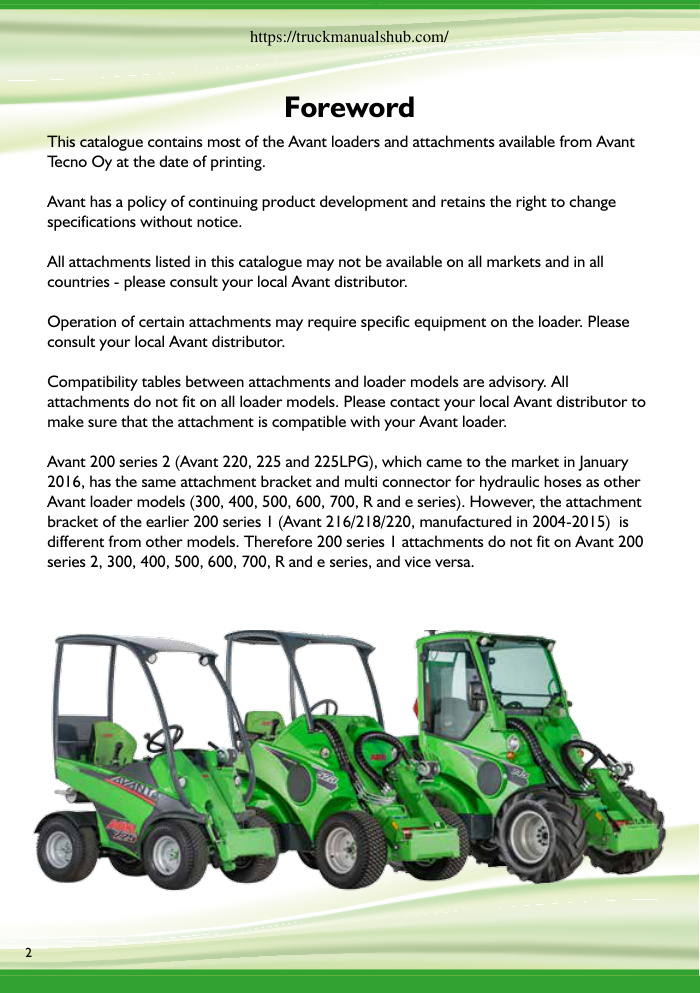 https://truckmanualshub.com/

Foreword

This catalogue contains most of the Avant loaders and attachments available from Avant Tecno Oy at the date of printing.

Avant has a policy of continuing product development and retains the right to change specifications without notice.

All attachments listed in this catalogue may not be available on all markets and in all countries - please consult your local Avant distributor.

Operation of certain attachments may require specific equipment on the loader. Please consult your local Avant distributor.

Compatibility tables between attachments and loader models are advisory. All attachments do not fit on all loader models. Please contact your local Avant distributor to make sure that the attachment is compatible with your Avant loader.

Avant 200 series 2 (Avant 220, 225 and 225LPG), which came to the market in January 2016, has the same attachment bracket and multi connector for hydraulic hoses as other Avant loader models (300, 400, 500, 600, 700, R and e series). However, the attachment bracket of the earlier 200 series 1 (Avant 216/218/220, manufactured in 2004-2015) is different from other models. Therefore 200 series 1 attachments do not fit on Avant 200 series 2, 300, 400, 500, 600, 700, R and e series, and vice versa.

AVANT

2